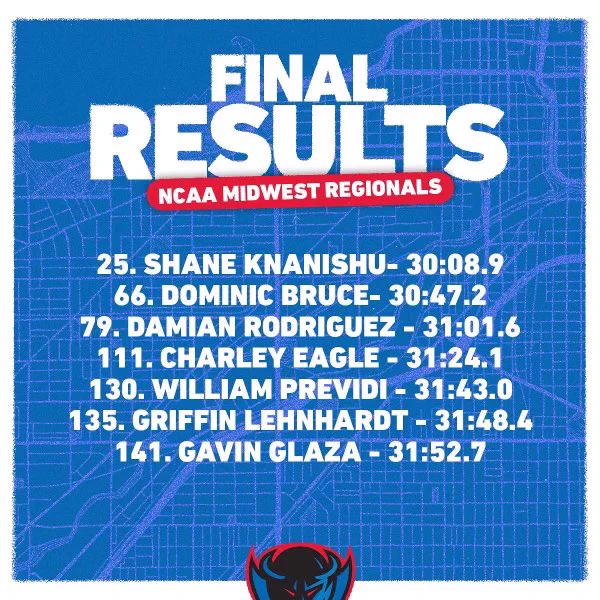 FINAL
RESULTS
NCAA MIDWEST REGIONALS

25. SHANE KNANISHU- 30:08.9
66. DOMINIC BRUCE- 30:47.2
79. DAMIAN RODRIGUEZ - 31:01.6
111. CHARLEY EAGLE - 31:24.1
130. WILLIAM PREVIDI - 31:43.0
135. GRIFFIN LEHNHARDT - 31:48.4
141. GAVIN GLAZA - 31:52.7